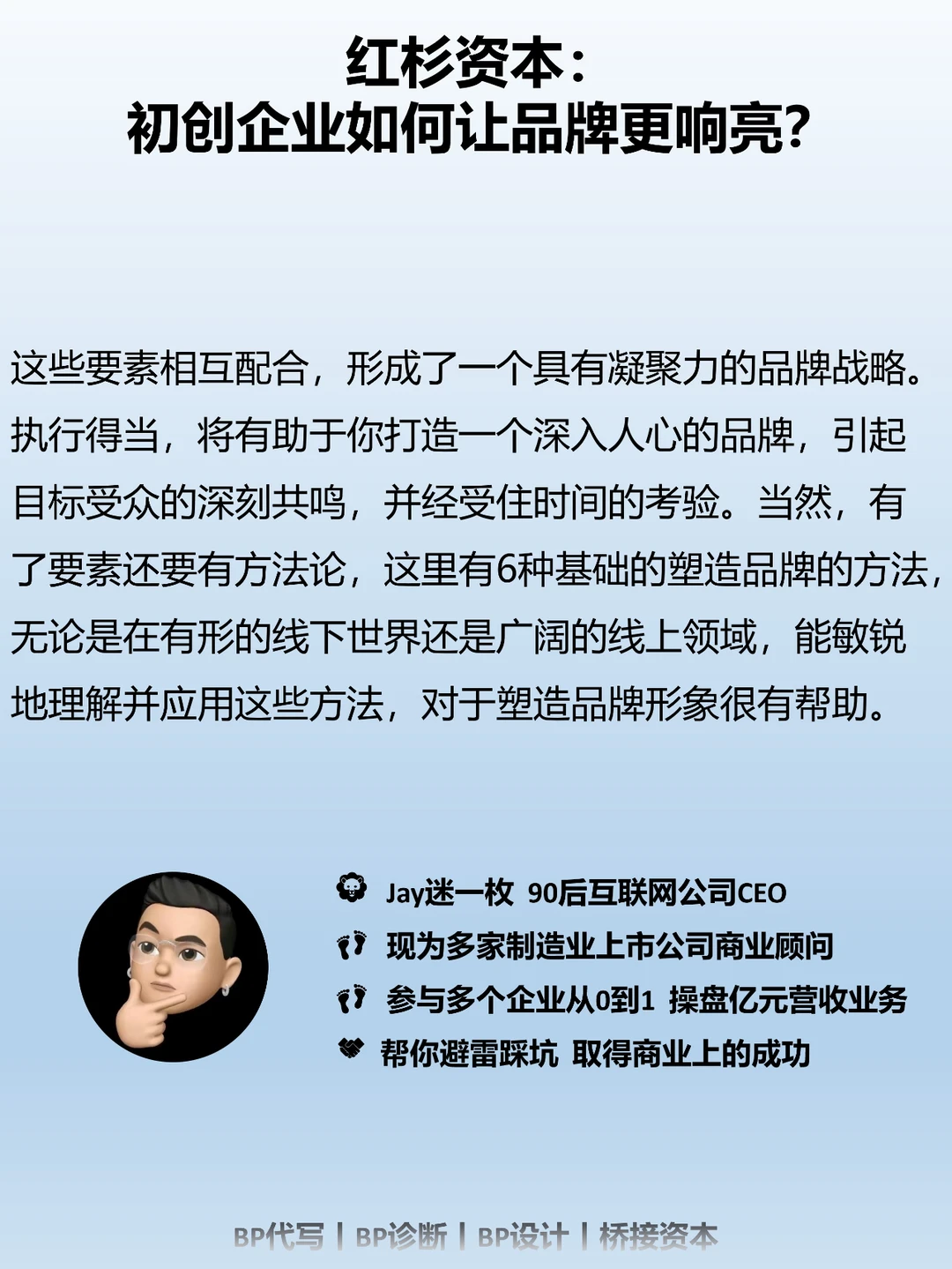 红杉资本：
初创企业如何让品牌更响亮?

这些要素相互配合，形成了一个具有凝聚力的品牌战略。执行得当，将有助于你打造一个深入人心的品牌，引起目标受众的深刻共鸣，并经受住时间的考验。当然，有了要素还要有方法论，这里有6种基础的塑造品牌的方法，无论是在有形的线下世界还是广阔的线上领域，能敏锐地理解并应用这些方法，对于塑造品牌形象很有帮助。

Jay迷一枚 90后互联网公司CEO
现为多家制造业上市公司商业顾问
参与多个企业从0到1 操盘亿元营收业务
帮你避雷踩坑 取得商业上的成功

BP代写 | BP诊断 | BP设计 | 桥接资本